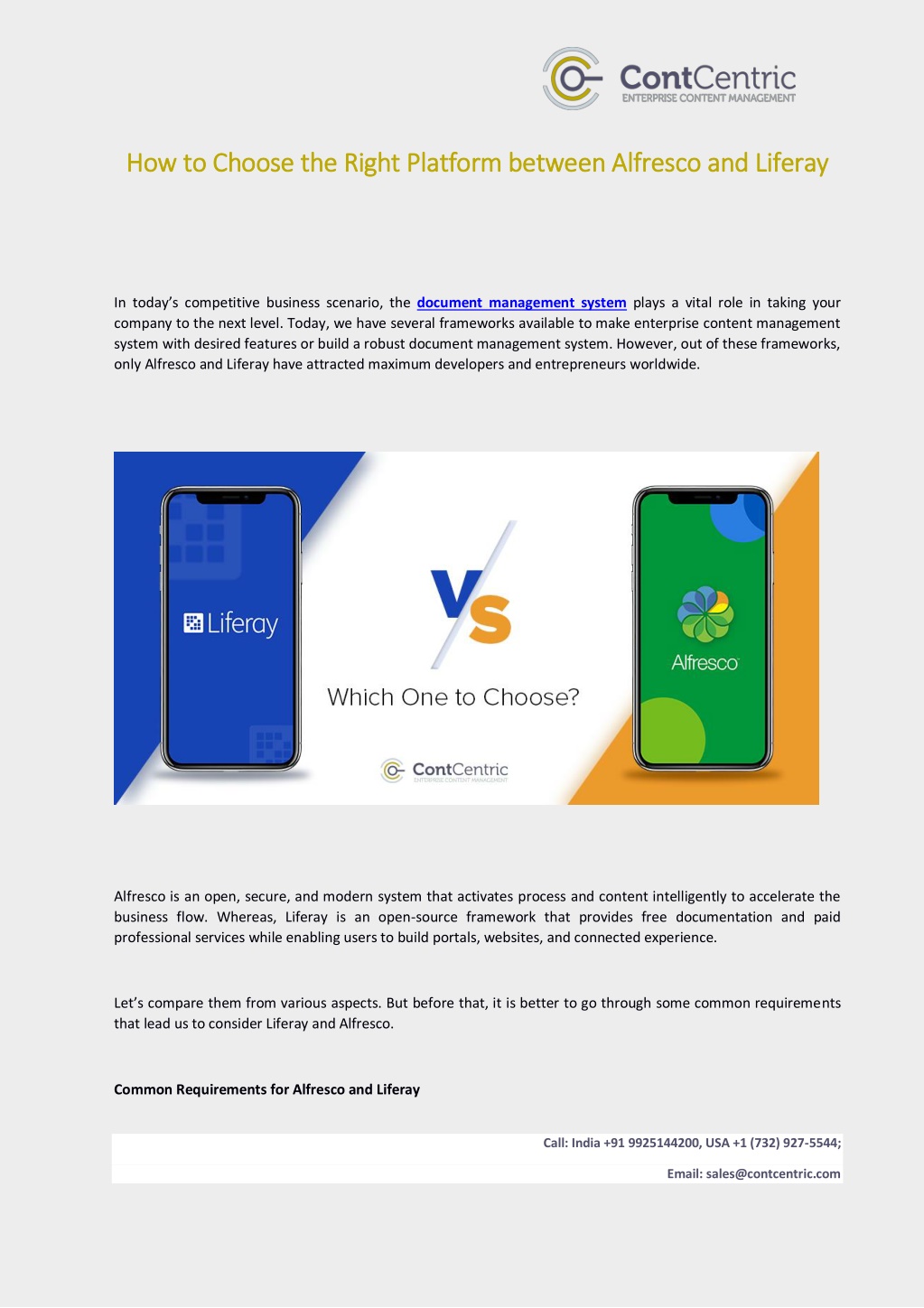 ContCentric
ENTERPRISE CONTENT MANAGEMENT

How to Choose the Right Platform between Alfresco and Liferay

In today's competitive business scenario, the document management system plays a vital role in taking your company to the next level. Today, we have several frameworks available to make enterprise content management system with desired features or build a robust document management system. However, out of these frameworks, only Alfresco and Liferay have attracted maximum developers and entrepreneurs worldwide.

Liferay

VS

Which One to Choose?

ContCentric
ENTERPRISE CONTENT MANAGEMENT

Alfresco

Alfresco is an open, secure, and modern system that activates process and content intelligently to accelerate the business flow. Whereas, Liferay is an open-source framework that provides free documentation and paid professional services while enabling users to build portals, websites, and connected experience.

Let's compare them from various aspects. But before that, it is better to go through some common requirements that lead us to consider Liferay and Alfresco.

Common Requirements for Alfresco and Liferay

Call: India +91 9925144200, USA +1 (732) 927-5544;

Email: sales@contcentric.com